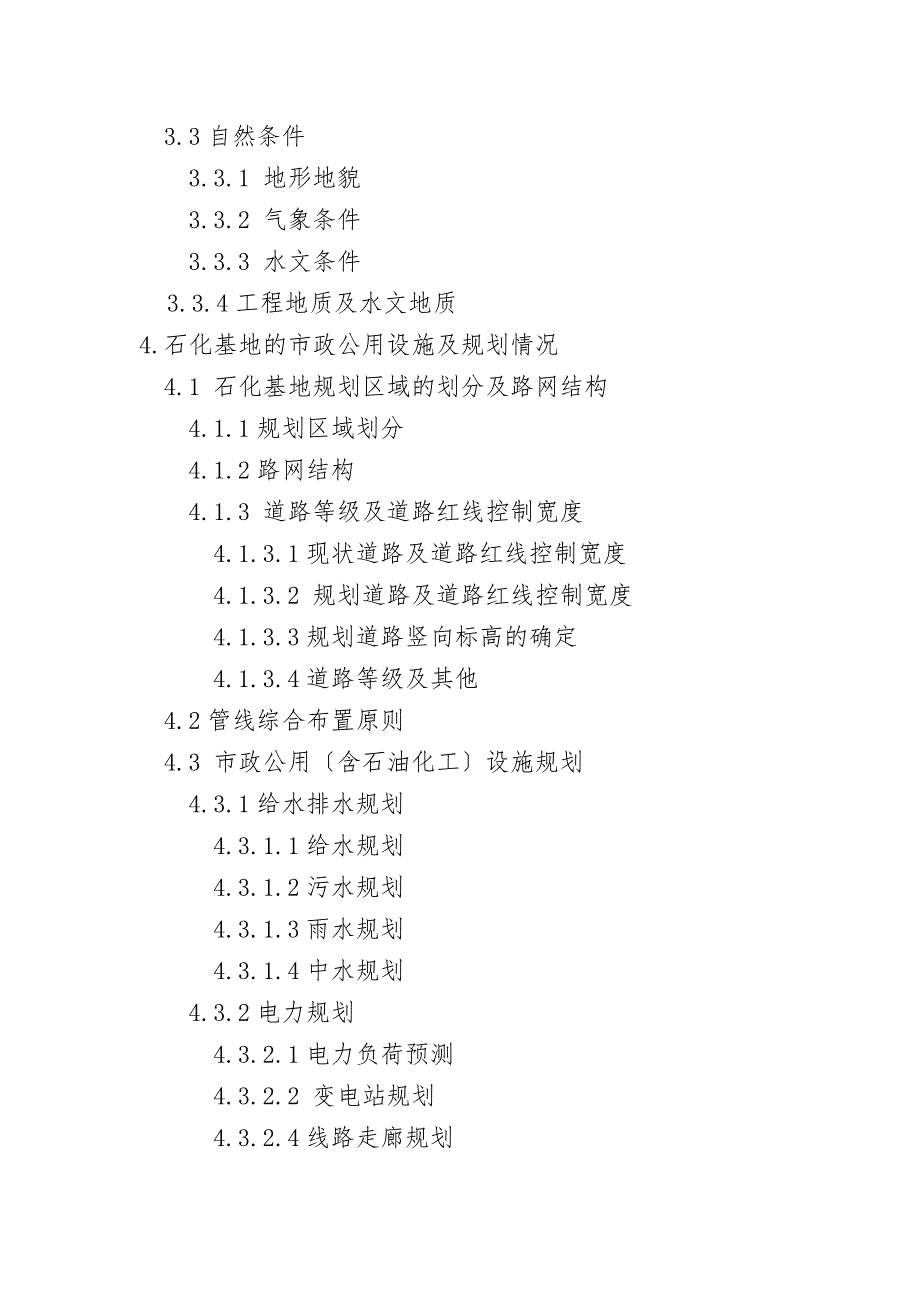 3.3 自然条件

3.3.1 地形地貌

3.3.2 气象条件

3.3.3 水文条件

3.3.4 工程地质及水文地质

4.石化基地的市政公用设施及规划情况

4.1 石化基地规划区域的划分及路网结构

4.1.1 规划区域划分

4.1.2 路网结构

4.1.3 道路等级及道路红线控制宽度

4.1.3.1 现状道路及道路红线控制宽度

4.1.3.2 规划道路及道路红线控制宽度

4.1.3.3 规划道路竖向标高的确定

4.1.3.4 道路等级及其他

4.2 管线综合布置原则

4.3 市政公用〔含石油化工〕设施规划

4.3.1 给水排水规划

4.3.1.1 给水规划

4.3.1.2 污水规划

4.3.1.3 雨水规划

4.3.1.4 中水规划

4.3.2 电力规划

4.3.2.1 电力负荷预测

4.3.2.2 变电站规划

4.3.2.4 线路走廊规划